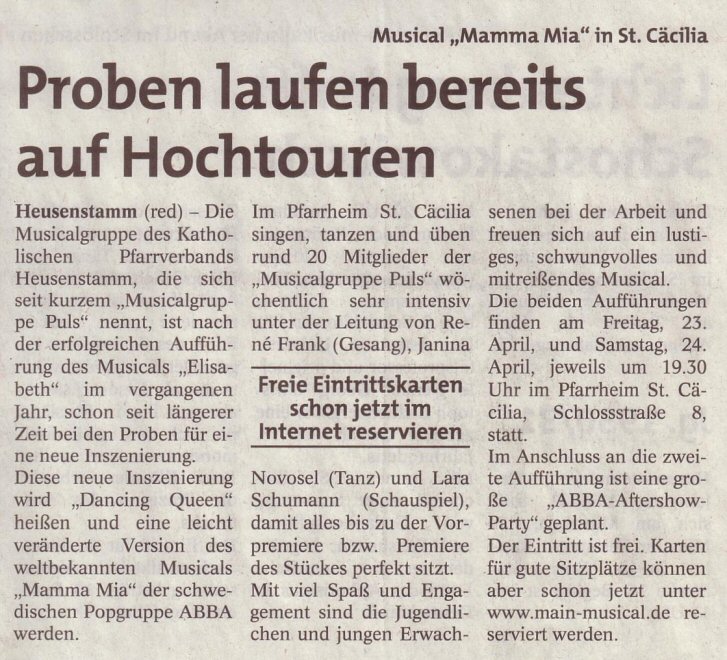 Musical „Mamma Mia" in St. Cäcilia

Proben laufen bereits auf Hochtouren

Heusenstamm (red) – Die Musicalgruppe des Katholischen Pfarrverbands Heusenstamm, die sich seit kurzem „Musicalgruppe Puls" nennt, ist nach der erfolgreichen Aufführung des Musicals „Elisabeth" im vergangenen Jahr, schon seit längerer Zeit bei den Proben für eine neue Inszenierung.
Diese neue Inszenierung wird „Dancing Queen" heißen und eine leicht veränderte Version des weltbekannten Musicals „Mamma Mia" der schwedischen Popgruppe ABBA werden.

Im Pfarrheim St. Cäcilia singen, tanzen und üben rund 20 Mitglieder der „Musicalgruppe Puls" wöchentlich sehr intensiv unter der Leitung von René Frank (Gesang), Janina

Freie Eintrittskarten schon jetzt im Internet reservieren

Novosel (Tanz) und Lara Schumann (Schauspiel), damit alles bis zu der Vorpremiere bzw. Premiere des Stückes perfekt sitzt.
Mit viel Spaß und Engagement sind die Jugendlichen und jungen Erwachsenen bei der Arbeit und freuen sich auf ein lustiges, schwungvolles und mitreißendes Musical.
Die beiden Aufführungen finden am Freitag, 23. April, und Samstag, 24. April, jeweils um 19.30 Uhr im Pfarrheim St. Cäcilia, Schlossstraße 8, statt.
Im Anschluss an die zweite Aufführung ist eine große „ABBA-Aftershow-Party" geplant.
Der Eintritt ist frei. Karten für gute Sitzplätze können aber schon jetzt unter www.main-musical.de reserviert werden.